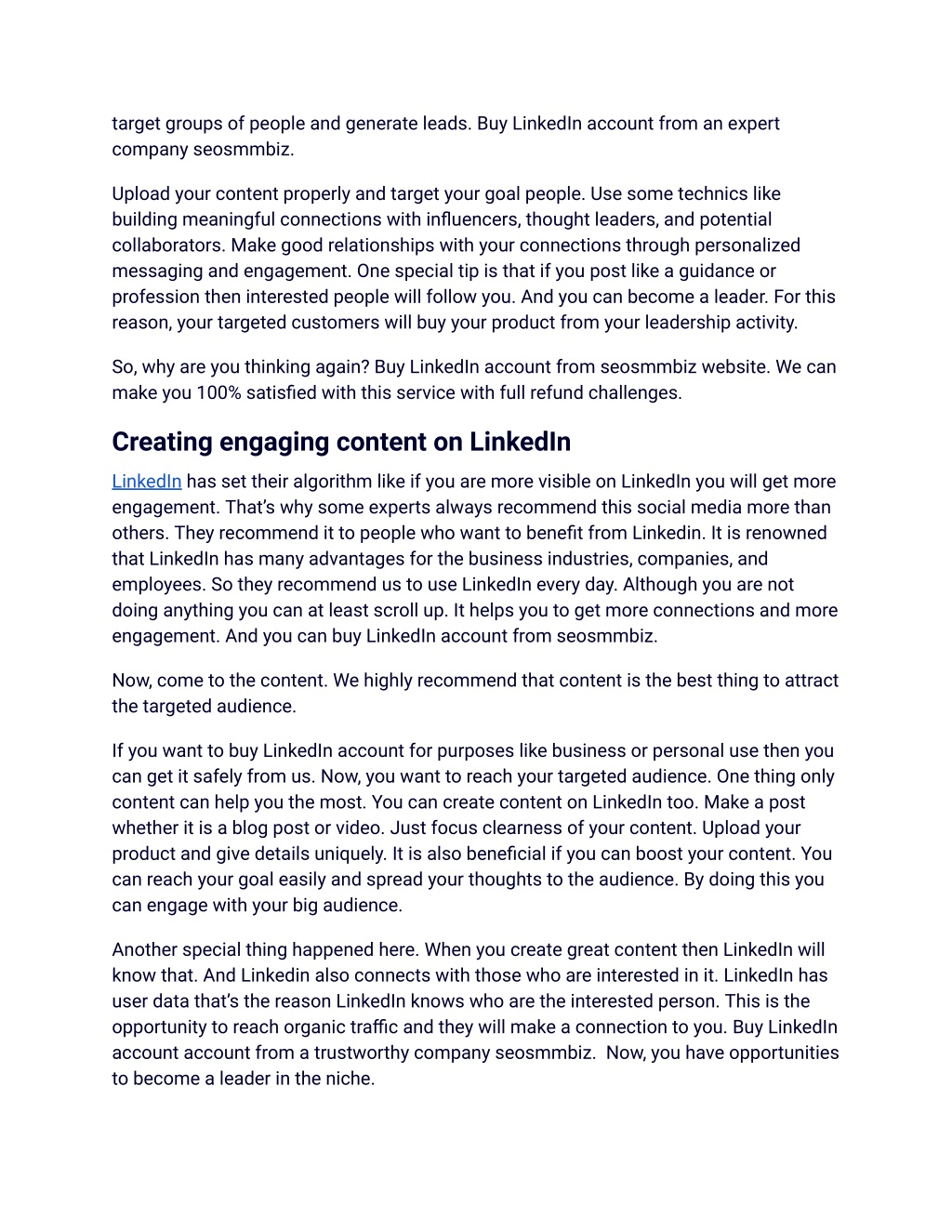 target groups of people and generate leads. Buy LinkedIn account from an expert company seosmmbiz.

Upload your content properly and target your goal people. Use some technics like building meaningful connections with influencers, thought leaders, and potential collaborators. Make good relationships with your connections through personalized messaging and engagement. One special tip is that if you post like a guidance or profession then interested people will follow you. And you can become a leader. For this reason, your targeted customers will buy your product from your leadership activity.

So, why are you thinking again? Buy LinkedIn account from seosmmbiz website. We can make you 100% satisfied with this service with full refund challenges.

Creating engaging content on LinkedIn

LinkedIn has set their algorithm like if you are more visible on LinkedIn you will get more engagement. That's why some experts always recommend this social media more than others. They recommend it to people who want to benefit from Linkedin. It is renowned that LinkedIn has many advantages for the business industries, companies, and employees. So they recommend us to use LinkedIn every day. Although you are not doing anything you can at least scroll up. It helps you to get more connections and more engagement. And you can buy LinkedIn account from seosmmbiz.

Now, come to the content. We highly recommend that content is the best thing to attract the targeted audience.

If you want to buy LinkedIn account for purposes like business or personal use then you can get it safely from us. Now, you want to reach your targeted audience. One thing only content can help you the most. You can create content on LinkedIn too. Make a post whether it is a blog post or video. Just focus clearness of your content. Upload your product and give details uniquely. It is also beneficial if you can boost your content. You can reach your goal easily and spread your thoughts to the audience. By doing this you can engage with your big audience.

Another special thing happened here. When you create great content then LinkedIn will know that. And Linkedin also connects with those who are interested in it. LinkedIn has user data that's the reason LinkedIn knows who are the interested person. This is the opportunity to reach organic traffic and they will make a connection to you. Buy LinkedIn account account from a trustworthy company seosmmbiz. Now, you have opportunities to become a leader in the niche.